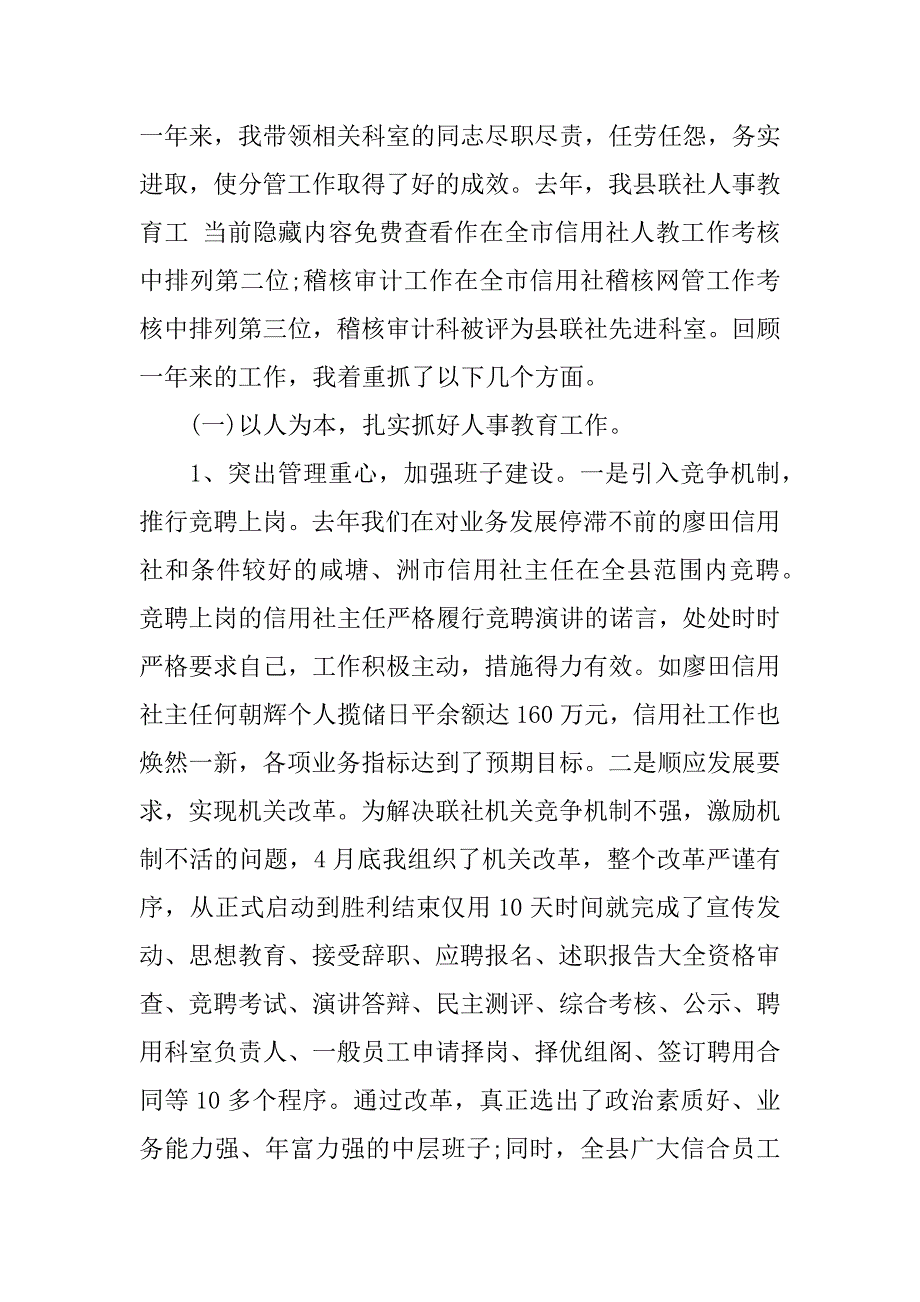 一年来，我带领相关科室的同志尽职尽责，任劳任怨，务实进取，使分管工作取得了好的成效。去年，我县联社人事教育工 当前隐藏内容免费查看作在全市信用社人教工作考核中排列第二位;稽核审计工作在全市信用社稽核网管工作考核中排列第三位，稽核审计科被评为县联社先进科室。回顾一年来的工作，我着重抓了以下几个方面。

(一)以人为本，扎实抓好人事教育工作。

1、突出管理重心，加强班子建设。一是引入竞争机制，推行竞聘上岗。去年我们在对业务发展停滞不前的廖田信用社和条件较好的咸塘、洲市信用社主任在全县范围内竞聘。竞聘上岗的信用社主任严格履行竞聘演讲的诺言，处处时时严格要求自己，工作积极主动，措施得力有效。如廖田信用社主任何朝辉个人揽储日平余额达160万元，信用社工作也焕然一新，各项业务指标达到了预期目标。二是顺应发展要求，实现机关改革。为解决联社机关竞争机制不强，激励机制不活的问题，4月底我组织了机关改革，整个改革严谨有序，从正式启动到胜利结束仅用10天时间就完成了宣传发动、思想教育、接受辞职、应聘报名、述职报告大全资格审查、竞聘考试、演讲答辩、民主测评、综合考核、公示、聘用科室负责人、一般员工申请择岗、择优组阁、签订聘用合同等10多个程序。通过改革，真正选出了政治素质好、业务能力强、年富力强的中层班子;同时，全县广大信合员工